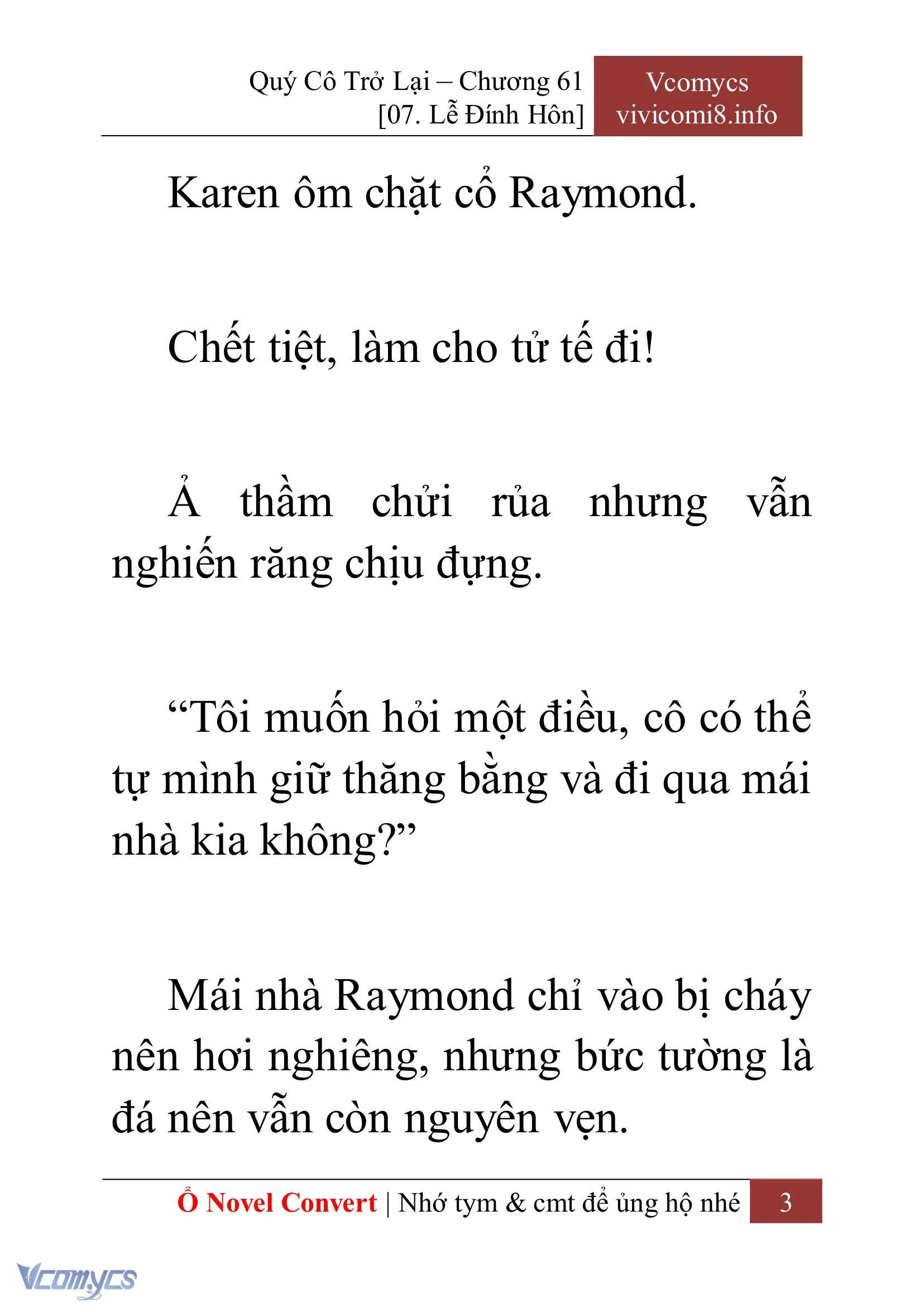 Quý Cô Trở Lại – Chương 61
[07. Lễ Đính Hôn]

Vcomycs
vivicomi8.info

Karen ôm chặt cổ Raymond.

Chết tiệt, làm cho tử tế đi!

Ả thầm chửi rủa nhưng vẫn nghiến răng chịu đựng.

“Tôi muốn hỏi một điều, cô có thể tự mình giữ thăng bằng và đi qua mái nhà kia không?”

Mái nhà Raymond chỉ vào bị cháy nên hơi nghiêng, nhưng bức tường là đá nên vẫn còn nguyên vẹn.

Ổ Novel Convert | Nhớ tym & cmt để ủng hộ nhé 3

Vcomycs